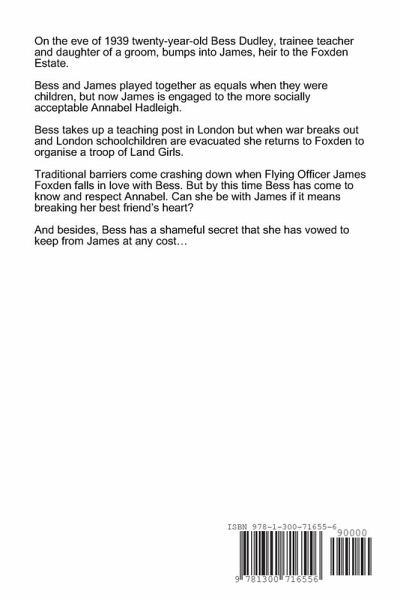 On the eve of 1939 twenty-year-old Bess Dudley, trainee teacher and daughter of a groom, bumps into James, heir to the Foxden Estate.

Bess and James played together as equals when they were children, but now James is engaged to the more socially acceptable Annabel Hadleigh.

Bess takes up a teaching post in London but when war breaks out and London schoolchildren are evacuated she returns to Foxden to organise a troop of Land Girls.

Traditional barriers come crashing down when Flying Officer James Foxden falls in love with Bess. But by this time Bess has come to know and respect Annabel. Can she be with James if it means breaking her best friend's heart?

And besides, Bess has a shameful secret that she has vowed to keep from James at any cost…

ISBN 978-1-300-71655-6

90000

9 781300 716556